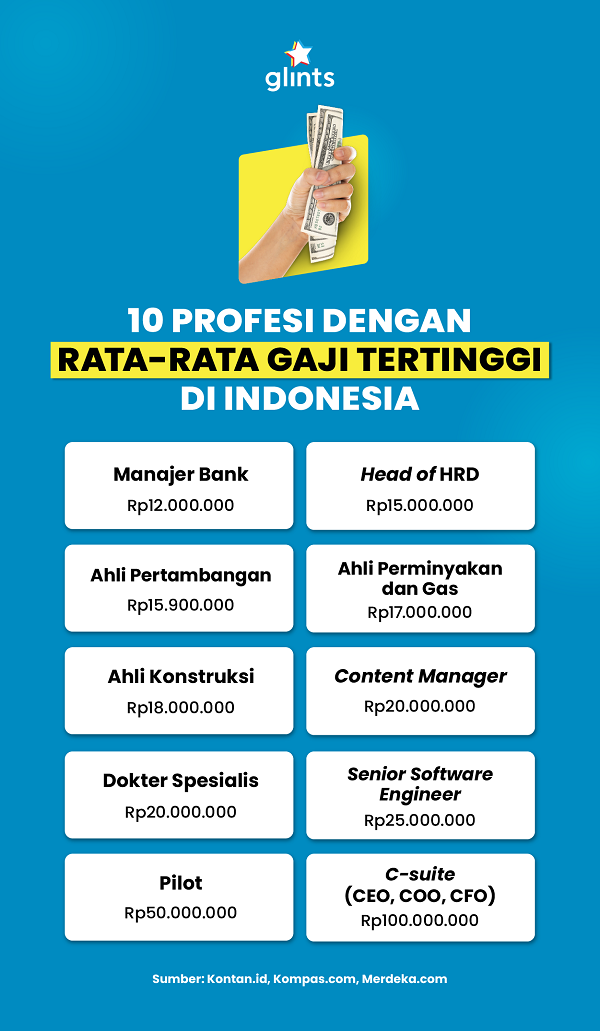 glints

10 PROFESI DENGAN RATA-RATA GAJI TERTINGGI DI INDONESIA

Manajer Bank
Rp12.000.000

Head of HRD
Rp15.000.000

Ahli Pertambangan
Rp15.900.000

Ahli Perminyakan dan Gas
Rp17.000.000

Ahli Konstruksi
Rp18.000.000

Content Manager
Rp20.000.000

Dokter Spesialis
Rp20.000.000

Senior Software Engineer
Rp25.000.000

Pilot
Rp50.000.000

C-suite (CEO, COO, CFO)
Rp100.000.000

Sumber: Kontan.id, Kompas.com, Merdeka.com